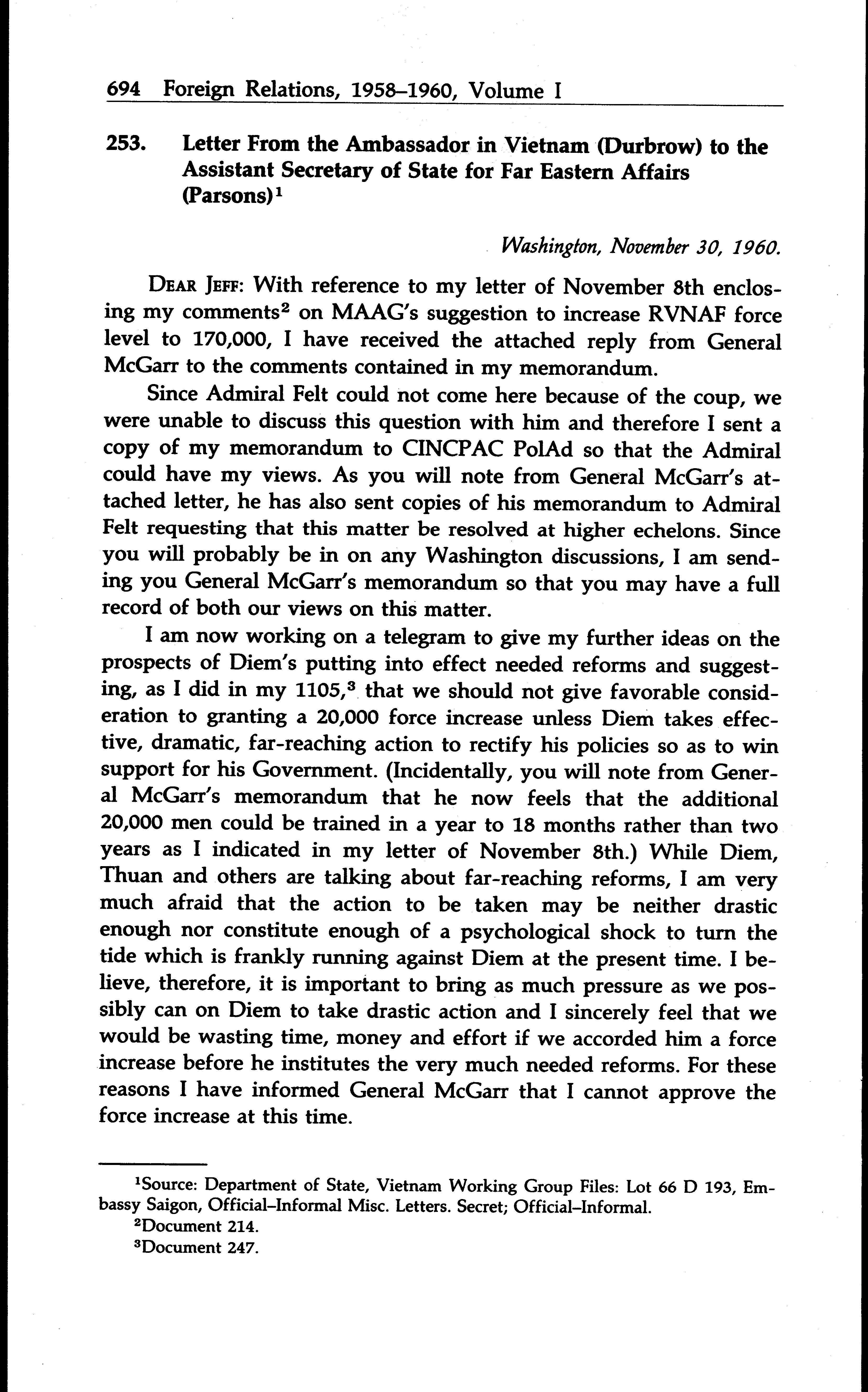 694 Foreign Relations, 1958–1960, Volume I

253. Letter From the Ambassador in Vietnam (Durbrow) to the Assistant Secretary of State for Far Eastern Affairs (Parsons)$^1$

Washington, November 30, 1960.

DEAR JEFF: With reference to my letter of November 8th enclosing my comments$^2$ on MAAG's suggestion to increase RVNAF force level to 170,000, I have received the attached reply from General McGarr to the comments contained in my memorandum.

Since Admiral Felt could not come here because of the coup, we were unable to discuss this question with him and therefore I sent a copy of my memorandum to CINCPAC PolAd so that the Admiral could have my views. As you will note from General McGarr's attached letter, he has also sent copies of his memorandum to Admiral Felt requesting that this matter be resolved at higher echelons. Since you will probably be in on any Washington discussions, I am sending you General McGarr's memorandum so that you may have a full record of both our views on this matter.

I am now working on a telegram to give my further ideas on the prospects of Diem's putting into effect needed reforms and suggesting, as I did in my 1105,$^3$ that we should not give favorable consideration to granting a 20,000 force increase unless Diem takes effective, dramatic, far-reaching action to rectify his policies so as to win support for his Government. (Incidentally, you will note from General McGarr's memorandum that he now feels that the additional 20,000 men could be trained in a year to 18 months rather than two years as I indicated in my letter of November 8th.) While Diem, Thuan and others are talking about far-reaching reforms, I am very much afraid that the action to be taken may be neither drastic enough nor constitute enough of a psychological shock to turn the tide which is frankly running against Diem at the present time. I believe, therefore, it is important to bring as much pressure as we possibly can on Diem to take drastic action and I sincerely feel that we would be wasting time, money and effort if we accorded him a force increase before he institutes the very much needed reforms. For these reasons I have informed General McGarr that I cannot approve the force increase at this time.

$^1$Source: Department of State, Vietnam Working Group Files: Lot 66 D 193, Embassy Saigon, Official–Informal Misc. Letters. Secret; Official–Informal.
$^2$Document 214.
$^3$Document 247.